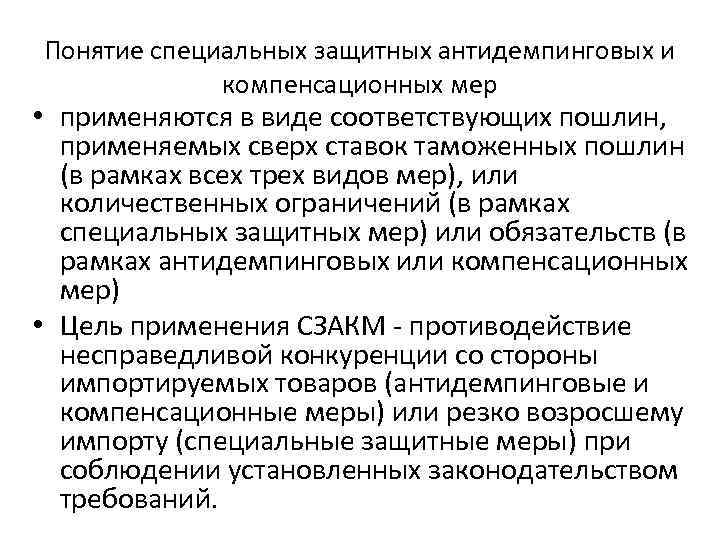 Понятие специальных защитных антидемпинговых и компенсационных мер

• применяются в виде соответствующих пошлин, применяемых сверх ставок таможенных пошлин (в рамках всех трех видов мер), или количественных ограничений (в рамках специальных защитных мер) или обязательств (в рамках антидемпинговых или компенсационных мер)

• Цель применения СЗАКМ - противодействие несправедливой конкуренции со стороны импортируемых товаров (антидемпинговые и компенсационные меры) или резко возросшему импорту (специальные защитные меры) при соблюдении установленных законодательством требований.